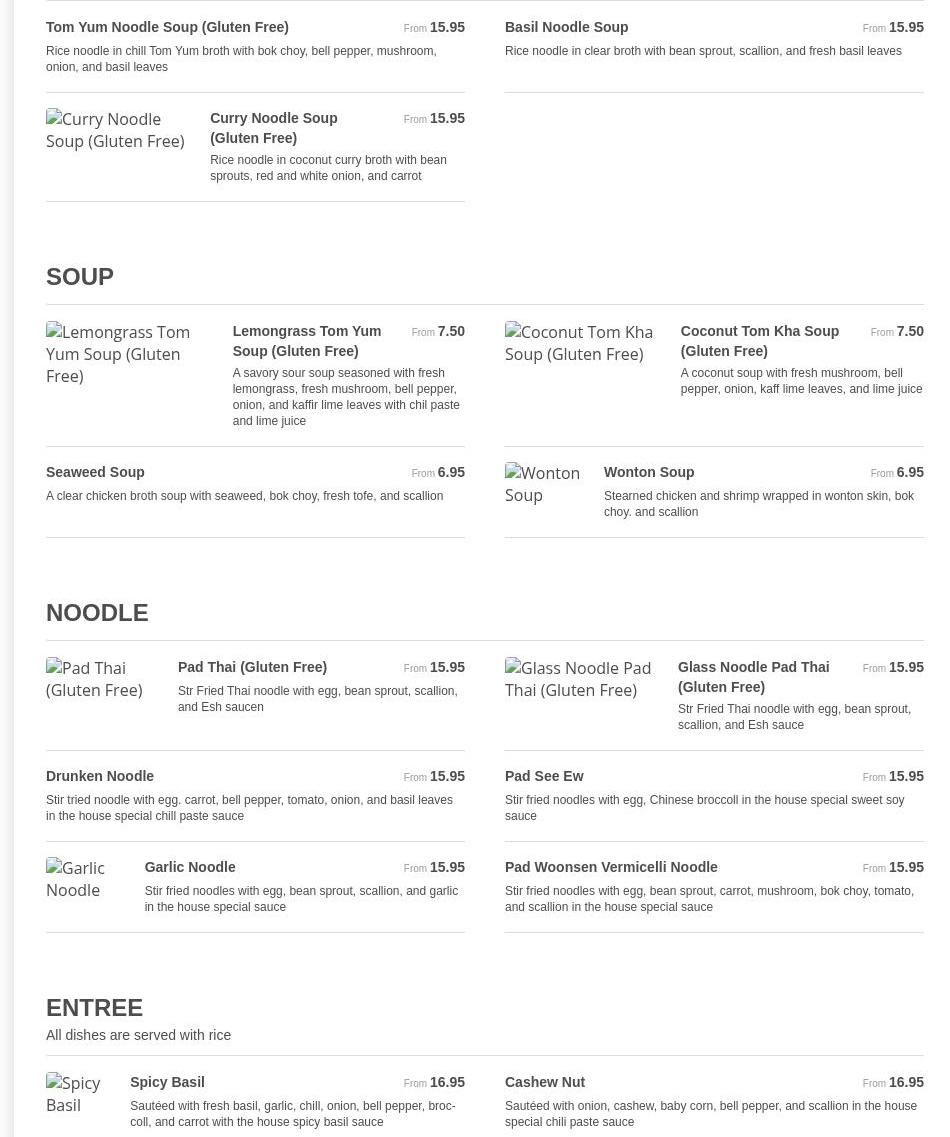 Tom Yum Noodle Soup (Gluten Free)
From 15.95
Rice noodle in chill Tom Yum broth with bok choy, bell pepper, mushroom, onion, and basil leaves

Basil Noodle Soup
From 15.95
Rice noodle in clear broth with bean sprout, scallion, and fresh basil leaves

Curry Noodle Soup (Gluten Free)

Curry Noodle Soup (Gluten Free)
From 15.95
Rice noodle in coconut curry broth with bean sprouts, red and white onion, and carrot

SOUP

Lemongrass Tom Yum Soup (Gluten Free)

Lemongrass Tom Yum Soup (Gluten Free)
From 7.50
A savory sour soup seasoned with fresh lemongrass, fresh mushroom, bell pepper, onion, and kaffir lime leaves with chil paste and lime juice

Coconut Tom Kha Soup (Gluten Free)

Coconut Tom Kha Soup (Gluten Free)
From 7.50
A coconut soup with fresh mushroom, bell pepper, onion, kaff lime leaves, and lime juice

Seaweed Soup
From 6.95
A clear chicken broth soup with seaweed, bok choy, fresh tofe, and scallion

Wonton Soup

Wonton Soup
From 6.95
Stearned chicken and shrimp wrapped in wonton skin, bok choy. and scallion

NOODLE

Pad Thai (Gluten Free)

Pad Thai (Gluten Free)
From 15.95
Str Fried Thai noodle with egg, bean sprout, scallion, and Esh saucen

Glass Noodle Pad Thai (Gluten Free)

Glass Noodle Pad Thai (Gluten Free)
From 15.95
Str Fried Thai noodle with egg, bean sprout, scallion, and Esh sauce

Drunken Noodle
From 15.95
Stir tried noodle with egg. carrot, bell pepper, tomato, onion, and basil leaves in the house special chill paste sauce

Pad See Ew
From 15.95
Stir fried noodles with egg, Chinese broccoll in the house special sweet soy sauce

Garlic Noodle

Garlic Noodle
From 15.95
Stir fried noodles with egg, bean sprout, scallion, and garlic in the house special sauce

Pad Woonsen Vermicelli Noodle
From 15.95
Stir fried noodles with egg, bean sprout, carrot, mushroom, bok choy, tomato, and scallion in the house special sauce

ENTREE
All dishes are served with rice

Spicy Basil

Spicy Basil
From 16.95
Sautéed with fresh basil, garlic, chill, onion, bell pepper, broccoll, and carrot with the house spicy basil sauce

Cashew Nut
From 16.95
Sautéed with onion, cashew, baby corn, bell pepper, and scallion in the house special chili paste sauce